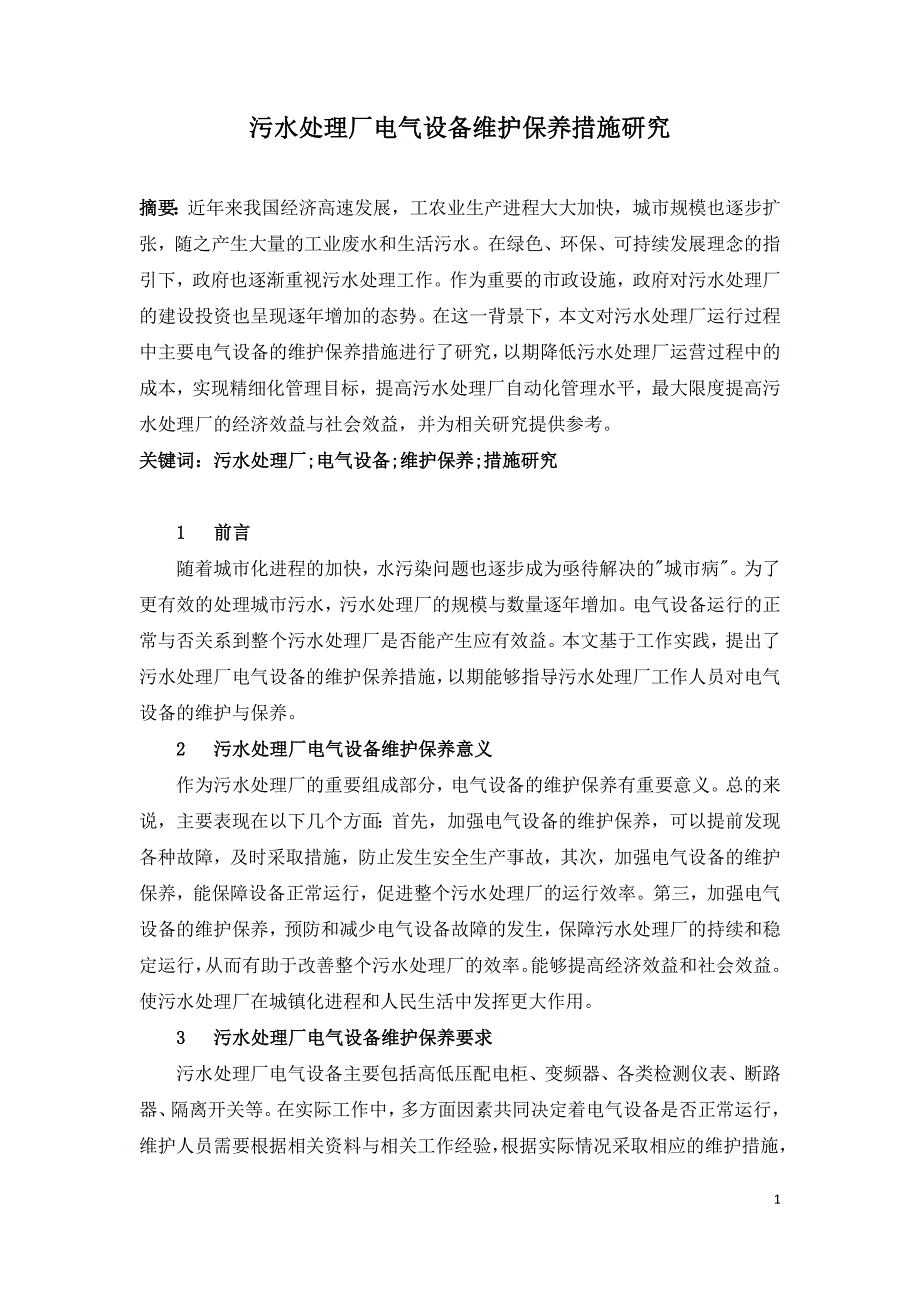 污水处理厂电气设备维护保养措施研究

摘要: 近年来我国经济高速发展，工农业生产进程大大加快，城市规模也逐步扩张，随之产生大量的工业废水和生活污水。在绿色、环保、可持续发展理念的指引下，政府也逐渐重视污水处理工作。作为重要的市政设施，政府对污水处理厂的建设投资也呈现逐年增加的态势。在这一背景下，本文对污水处理厂运行过程中主要电气设备的维护保养措施进行了研究，以期降低污水处理厂运营过程中的成本，实现精细化管理目标，提高污水处理厂自动化管理水平，最大限度提高污水处理厂的经济效益与社会效益，并为相关研究提供参考。

关键词：污水处理厂;电气设备;维护保养;措施研究

1　前言

随着城市化进程的加快，水污染问题也逐步成为亟待解决的"城市病"。为了更有效的处理城市污水，污水处理厂的规模与数量逐年增加。电气设备运行的正常与否关系到整个污水处理厂是否能产生应有效益。本文基于工作实践，提出了污水处理厂电气设备的维护保养措施，以期能够指导污水处理厂工作人员对电气设备的维护与保养。

2　污水处理厂电气设备维护保养意义

作为污水处理厂的重要组成部分，电气设备的维护保养有重要意义。总的来说，主要表现在以下几个方面: 首先，加强电气设备的维护保养，可以提前发现各种故障，及时采取措施，防止发生安全生产事故，其次，加强电气设备的维护保养，能保障设备正常运行，促进整个污水处理厂的运行效率。第三，加强电气设备的维护保养，预防和减少电气设备故障的发生，保障污水处理厂的持续和稳定运行，从而有助于改善整个污水处理厂的效率。能够提高经济效益和社会效益。使污水处理厂在城镇化进程和人民生活中发挥更大作用。

3　污水处理厂电气设备维护保养要求

污水处理厂电气设备主要包括高低压配电柜、变频器、各类检测仪表、断路器、隔离开关等。在实际工作中，多方面因素共同决定着电气设备是否正常运行，维护人员需要根据相关资料与相关工作经验，根据实际情况采取相应的维护措施，

1